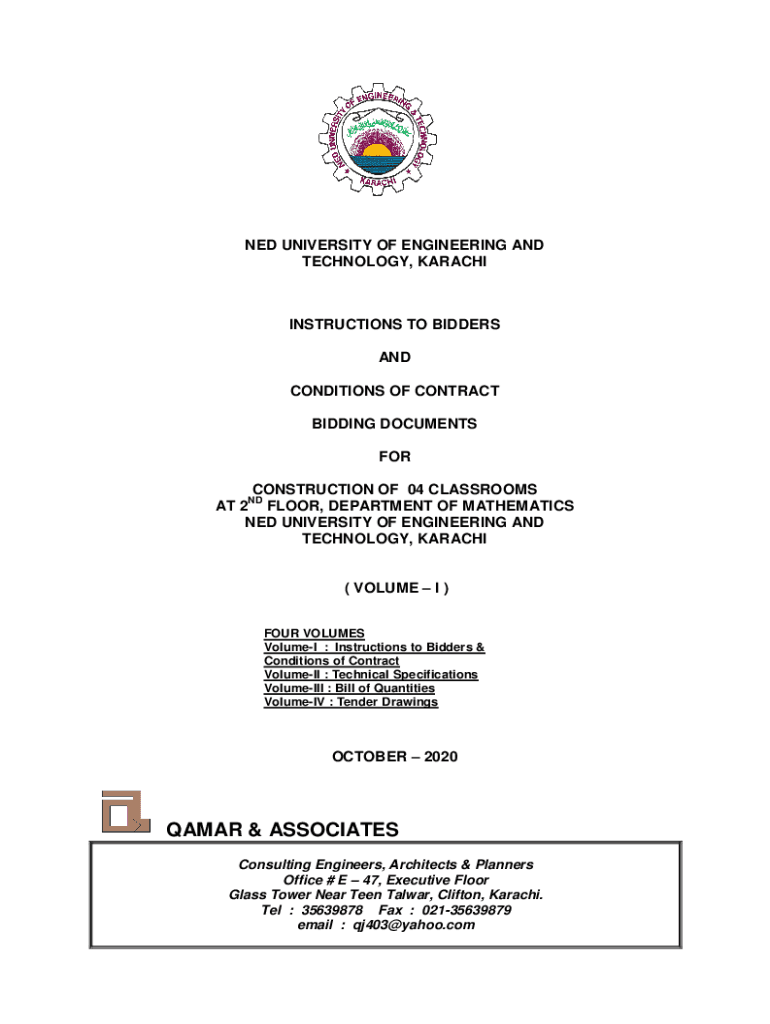 NED UNIVERSITY OF ENGINEERING & TECHNOLOGY
KARACHI

NED UNIVERSITY OF ENGINEERING AND TECHNOLOGY, KARACHI

INSTRUCTIONS TO BIDDERS

AND

CONDITIONS OF CONTRACT

BIDDING DOCUMENTS

FOR

CONSTRUCTION OF 04 CLASSROOMS AT 2$^{ND}$ FLOOR, DEPARTMENT OF MATHEMATICS NED UNIVERSITY OF ENGINEERING AND TECHNOLOGY, KARACHI

( VOLUME – I )

FOUR VOLUMES
Volume-I : Instructions to Bidders & Conditions of Contract
Volume-II : Technical Specifications
Volume-III : Bill of Quantities
Volume-IV : Tender Drawings

OCTOBER – 2020

QAMAR & ASSOCIATES

Consulting Engineers, Architects & Planners
Office # E – 47, Executive Floor
Glass Tower Near Teen Talwar, Clifton, Karachi.
Tel : 35639878 Fax : 021-35639879
email : qj403@yahoo.com